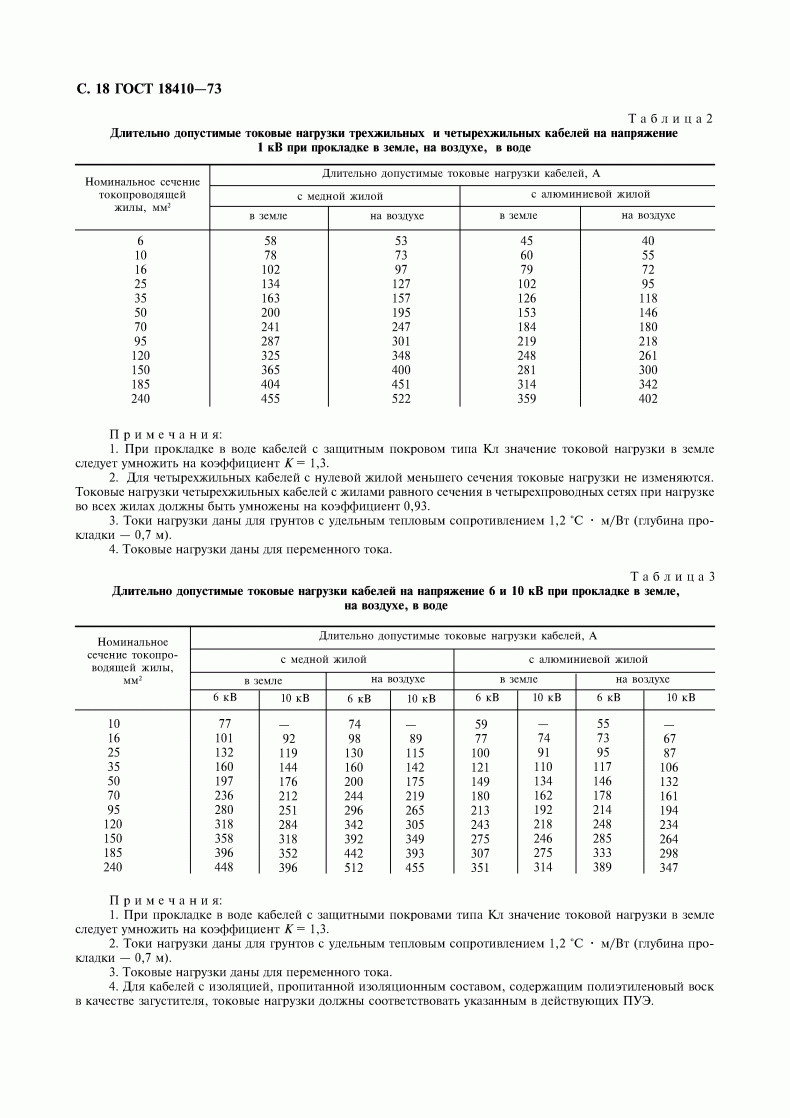 С. 18 ГОСТ 18410—73

Таблица 2

Длительно допустимые токовые нагрузки трехжильных и четырехжильных кабелей на напряжение 1 кВ при прокладке в земле, на воздухе, в воде

| Номинальное сечение токопроводящей жилы, мм$^2$ | Длительно допустимые токовые нагрузки кабелей, А | | | |
|---|---|---|---|---|
| | с медной жилой | | с алюминиевой жилой | |
| | в земле | на воздухе | в земле | на воздухе |
| 6 | 58 | 53 | 45 | 40 |
| 10 | 78 | 73 | 60 | 55 |
| 16 | 102 | 97 | 79 | 72 |
| 25 | 134 | 127 | 102 | 95 |
| 35 | 163 | 157 | 126 | 118 |
| 50 | 200 | 195 | 153 | 146 |
| 70 | 241 | 247 | 184 | 180 |
| 95 | 287 | 301 | 219 | 218 |
| 120 | 325 | 348 | 248 | 261 |
| 150 | 365 | 400 | 281 | 300 |
| 185 | 404 | 451 | 314 | 342 |
| 240 | 455 | 522 | 359 | 402 |

Примечания:
1. При прокладке в воде кабелей с защитным покровом типа Кл значение токовой нагрузки в земле следует умножить на коэффициент $K = 1,3$.
2. Для четырехжильных кабелей с нулевой жилой меньшего сечения токовые нагрузки не изменяются. Токовые нагрузки четырехжильных кабелей с жилами равного сечения в четырехпроводных сетях при нагрузке во всех жилах должны быть умножены на коэффициент 0,93.
3. Токи нагрузки даны для грунтов с удельным тепловым сопротивлением 1,2 °С · м/Вт (глубина прокладки — 0,7 м).
4. Токовые нагрузки даны для переменного тока.

Таблица 3

Длительно допустимые токовые нагрузки кабелей на напряжение 6 и 10 кВ при прокладке в земле, на воздухе, в воде

| Номинальное сечение токопроводящей жилы, мм$^2$ | Длительно допустимые токовые нагрузки кабелей, А | | | | | | | |
|---|---|---|---|---|---|---|---|---|
| | с медной жилой | | | | с алюминиевой жилой | | | |
| | в земле | | на воздухе | | в земле | | на воздухе | |
| | 6 кВ | 10 кВ | 6 кВ | 10 кВ | 6 кВ | 10 кВ | 6 кВ | 10 кВ |
| 10 | 77 | — | 74 | — | 59 | — | 55 | — |
| 16 | 101 | 92 | 98 | 89 | 77 | 74 | 73 | 67 |
| 25 | 132 | 119 | 130 | 115 | 100 | 91 | 95 | 87 |
| 35 | 160 | 144 | 160 | 142 | 121 | 110 | 117 | 106 |
| 50 | 197 | 176 | 200 | 175 | 149 | 134 | 146 | 132 |
| 70 | 236 | 212 | 244 | 219 | 180 | 162 | 178 | 161 |
| 95 | 280 | 251 | 296 | 265 | 213 | 192 | 214 | 194 |
| 120 | 318 | 284 | 342 | 305 | 243 | 218 | 248 | 234 |
| 150 | 358 | 318 | 392 | 349 | 275 | 246 | 285 | 264 |
| 185 | 396 | 352 | 442 | 393 | 307 | 275 | 333 | 298 |
| 240 | 448 | 396 | 512 | 455 | 351 | 314 | 389 | 347 |

Примечания:
1. При прокладке в воде кабелей с защитными покровами типа Кл значение токовой нагрузки в земле следует умножить на коэффициент $K = 1,3$.
2. Токи нагрузки даны для грунтов с удельным тепловым сопротивлением 1,2 °С · м/Вт (глубина прокладки — 0,7 м).
3. Токовые нагрузки даны для переменного тока.
4. Для кабелей с изоляцией, пропитанной изоляционным составом, содержащим полиэтиленовый воск в качестве загустителя, токовые нагрузки должны соответствовать указанным в действующих ПУЭ.